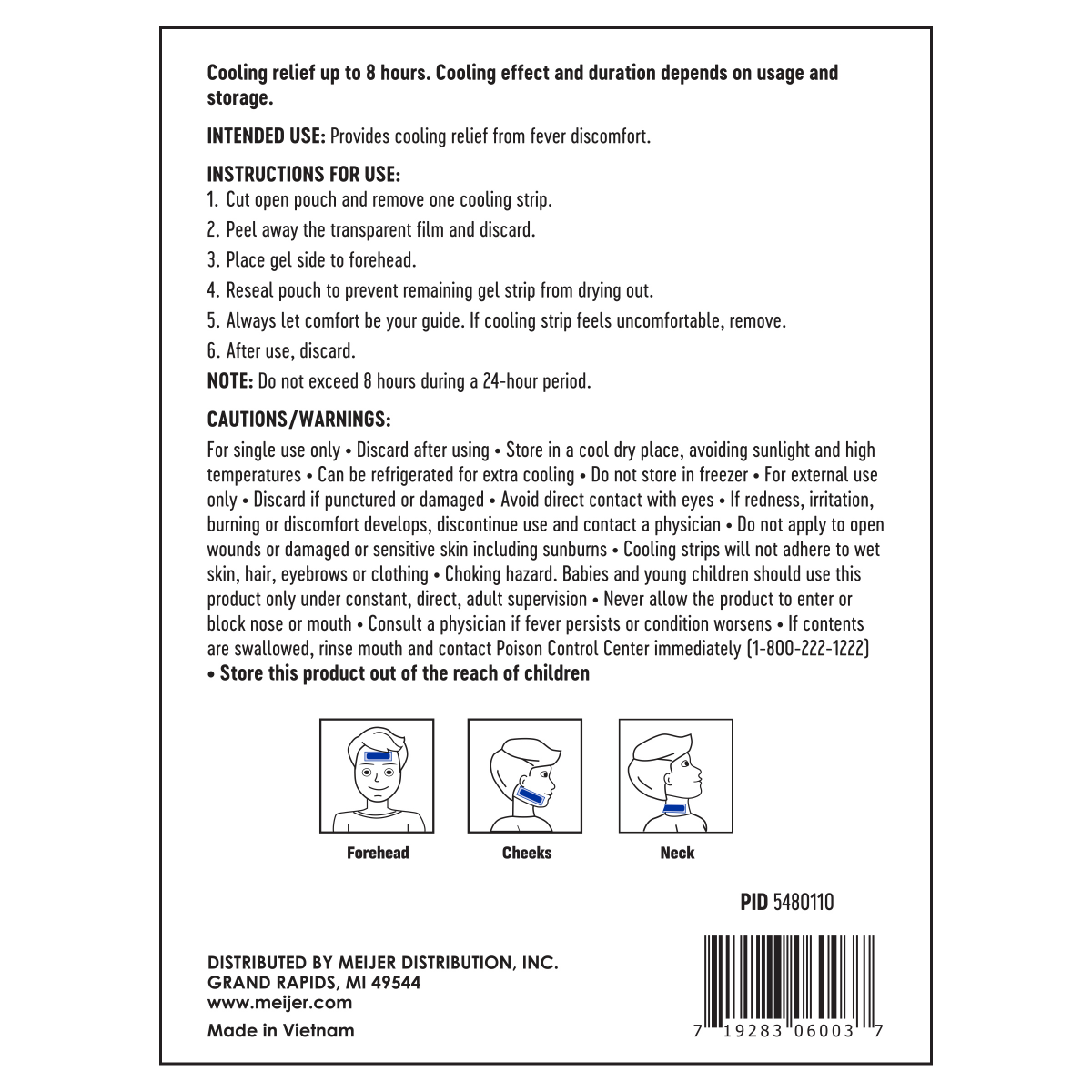 Cooling relief up to 8 hours. Cooling effect and duration depends on usage and storage.

INTENDED USE: Provides cooling relief from fever discomfort.

INSTRUCTIONS FOR USE:
1. Cut open pouch and remove one cooling strip.
2. Peel away the transparent film and discard.
3. Place gel side to forehead.
4. Reseal pouch to prevent remaining gel strip from drying out.
5. Always let comfort be your guide. If cooling strip feels uncomfortable, remove.
6. After use, discard.
NOTE: Do not exceed 8 hours during a 24-hour period.

CAUTIONS/WARNINGS:
For single use only • Discard after using • Store in a cool dry place, avoiding sunlight and high temperatures • Can be refrigerated for extra cooling • Do not store in freezer • For external use only • Discard if punctured or damaged • Avoid direct contact with eyes • If redness, irritation, burning or discomfort develops, discontinue use and contact a physician • Do not apply to open wounds or damaged or sensitive skin including sunburns • Cooling strips will not adhere to wet skin, hair, eyebrows or clothing • Choking hazard. Babies and young children should use this product only under constant, direct, adult supervision • Never allow the product to enter or block nose or mouth • Consult a physician if fever persists or condition worsens • If contents are swallowed, rinse mouth and contact Poison Control Center immediately (1-800-222-1222)
• Store this product out of the reach of children

Forehead

Cheeks

Neck

PID 5480110

DISTRIBUTED BY MEIJER DISTRIBUTION, INC.
GRAND RAPIDS, MI 49544
www.meijer.com

Made in Vietnam

7 19283 06003 7